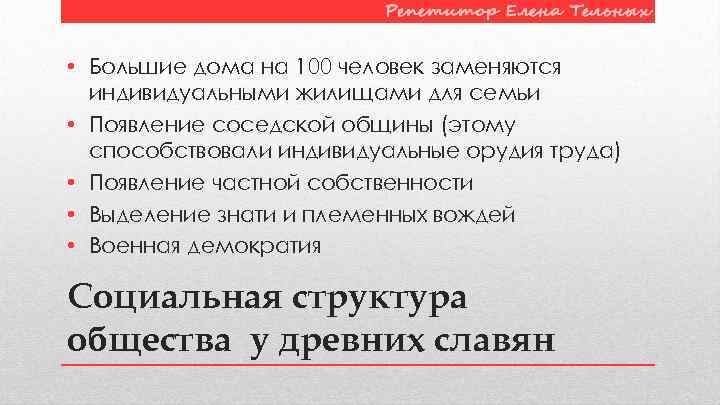 Репетитор Елена Тельных

• Большие дома на 100 человек заменяются индивидуальными жилищами для семьи
• Появление соседской общины (этому способствовали индивидуальные орудия труда)
• Появление частной собственности
• Выделение знати и племенных вождей
• Военная демократия

Социальная структура общества у древних славян